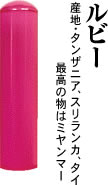 ルビー

産地・タンザニア、スリランカ、タイ
最高の物はミャンマー